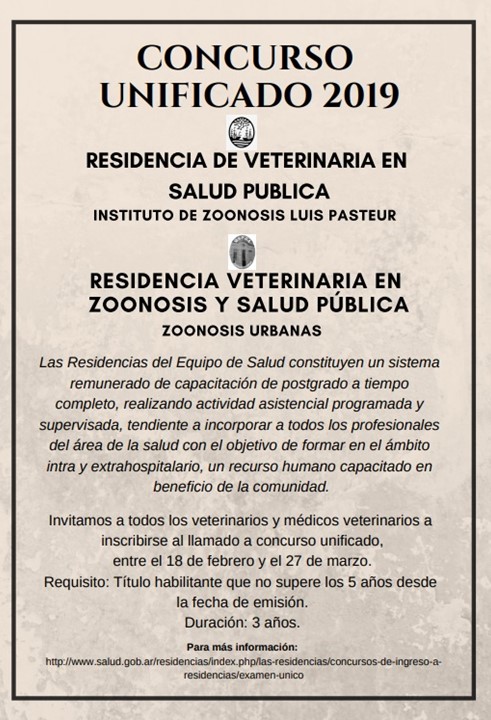 CONCURSO UNIFICADO 2019

RESIDENCIA DE VETERINARIA EN SALUD PUBLICA

INSTITUTO DE ZOONOSIS LUIS PASTEUR

RESIDENCIA VETERINARIA EN ZOONOSIS Y SALUD PÚBLICA

ZOONOSIS URBANAS

Las Residencias del Equipo de Salud constituyen un sistema remunerado de capacitación de postgrado a tiempo completo, realizando actividad asistencial programada y supervisada, tendiente a incorporar a todos los profesionales del área de la salud con el objetivo de formar en el ámbito intra y extrahospitalario, un recurso humano capacitado en beneficio de la comunidad.

Invitamos a todos los veterinarios y médicos veterinarios a inscribirse al llamado a concurso unificado, entre el 18 de febrero y el 27 de marzo.
Requisito: Título habilitante que no supere los 5 años desde la fecha de emisión.
Duración: 3 años.

Para más información:
http://www.salud.gob.ar/residencias/index.php/las-residencias/concursos-de-ingreso-a-residencias/examen-unico